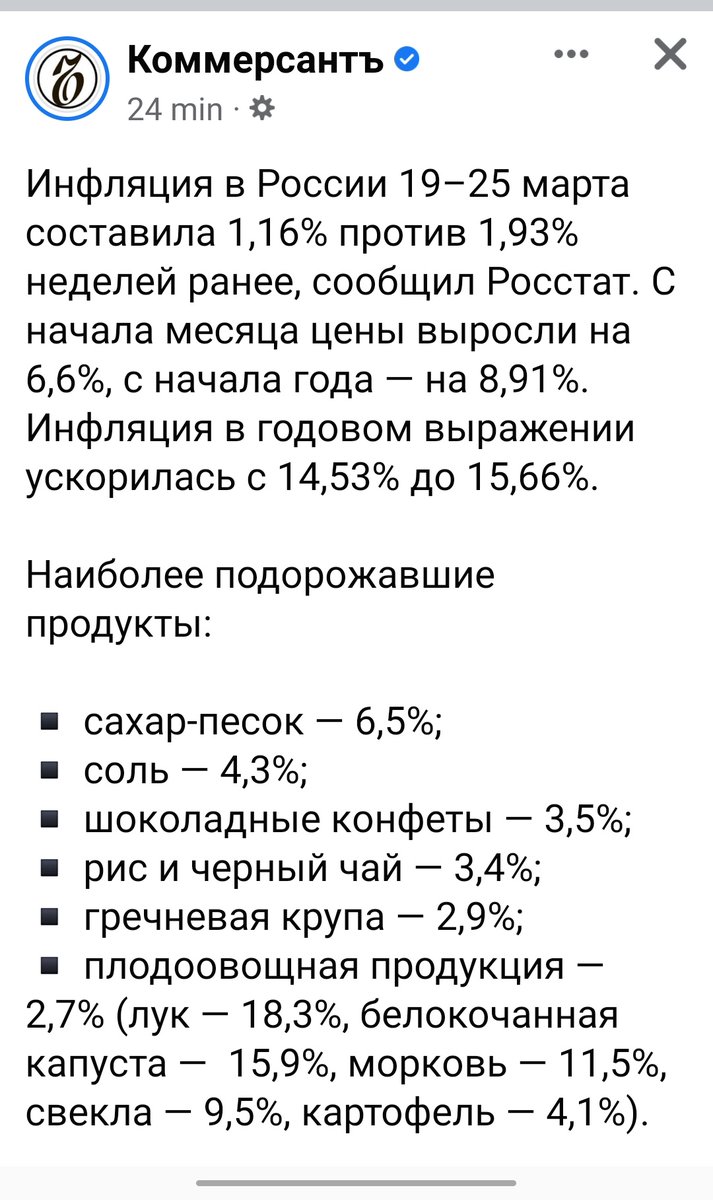 Коммерсантъ
24 min ·

Инфляция в России 19–25 марта составила 1,16% против 1,93% неделей ранее, сообщил Росстат. С начала месяца цены выросли на 6,6%, с начала года — на 8,91%. Инфляция в годовом выражении ускорилась с 14,53% до 15,66%.

Наиболее подорожавшие продукты:

▪ сахар-песок — 6,5%;
▪ соль — 4,3%;
▪ шоколадные конфеты — 3,5%;
▪ рис и черный чай — 3,4%;
▪ гречневая крупа — 2,9%;
▪ плодоовощная продукция — 2,7% (лук — 18,3%, белокочанная капуста — 15,9%, морковь — 11,5%, свекла — 9,5%, картофель — 4,1%).